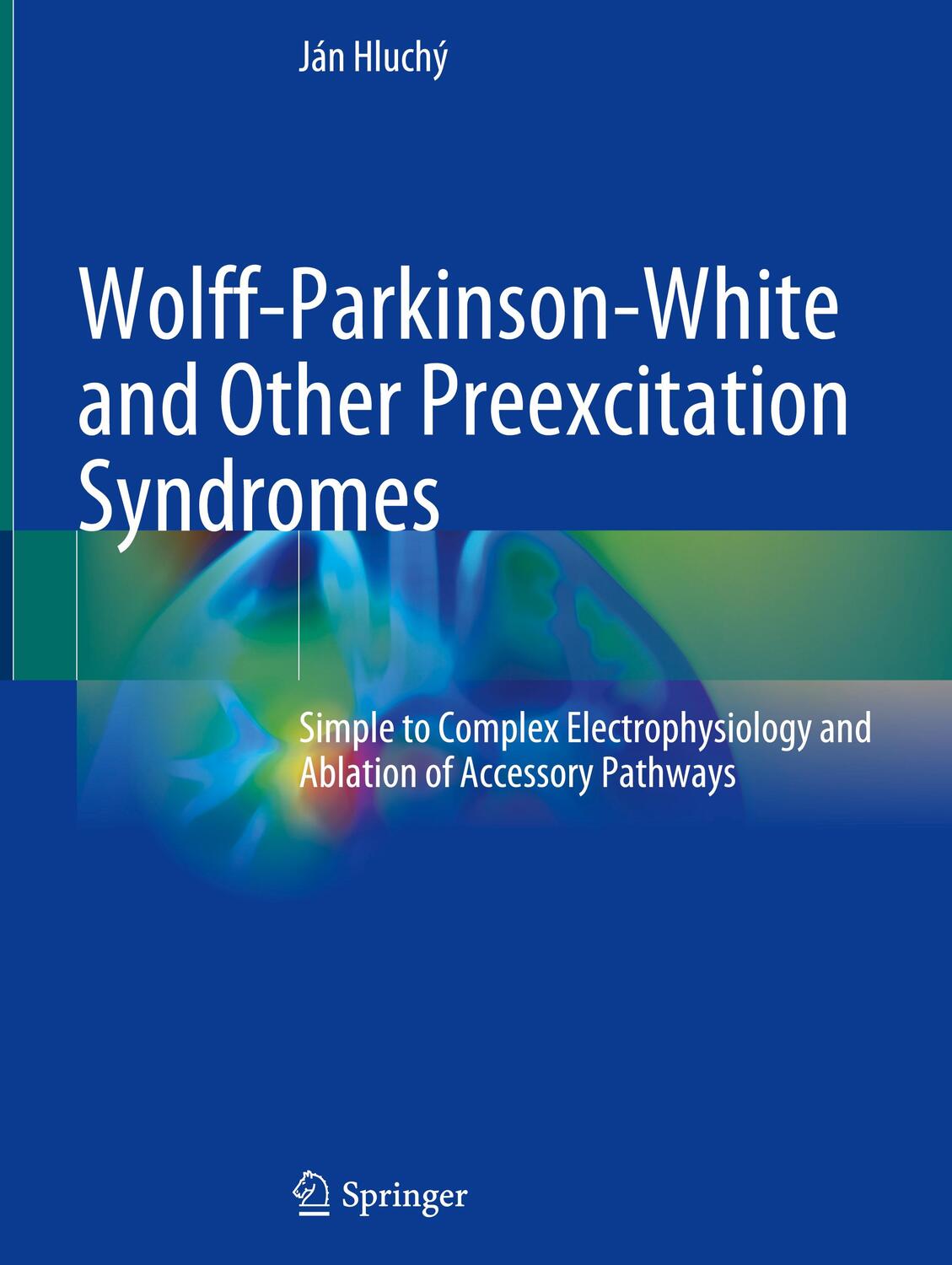 Ján Hluchý

Wolff-Parkinson-White and Other Preexcitation Syndromes

Simple to Complex Electrophysiology and Ablation of Accessory Pathways

Springer